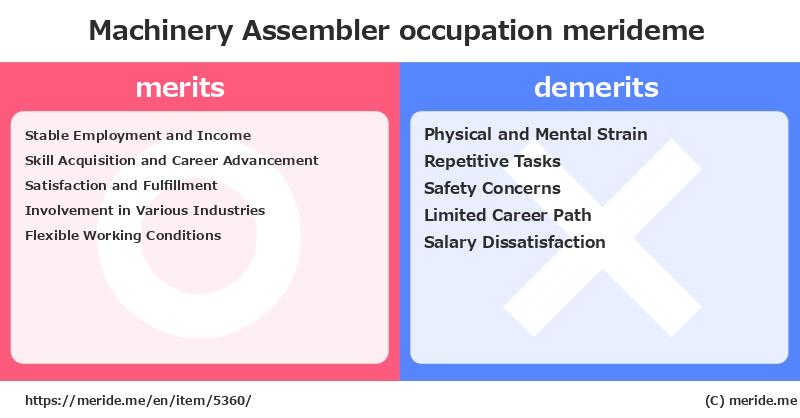 Machinery Assembler occupation merideme

merits

Stable Employment and Income
Skill Acquisition and Career Advancement
Satisfaction and Fulfillment
Involvement in Various Industries
Flexible Working Conditions

demerits

Physical and Mental Strain
Repetitive Tasks
Safety Concerns
Limited Career Path
Salary Dissatisfaction

https://meride.me/en/item/5360/

(C) meride.me